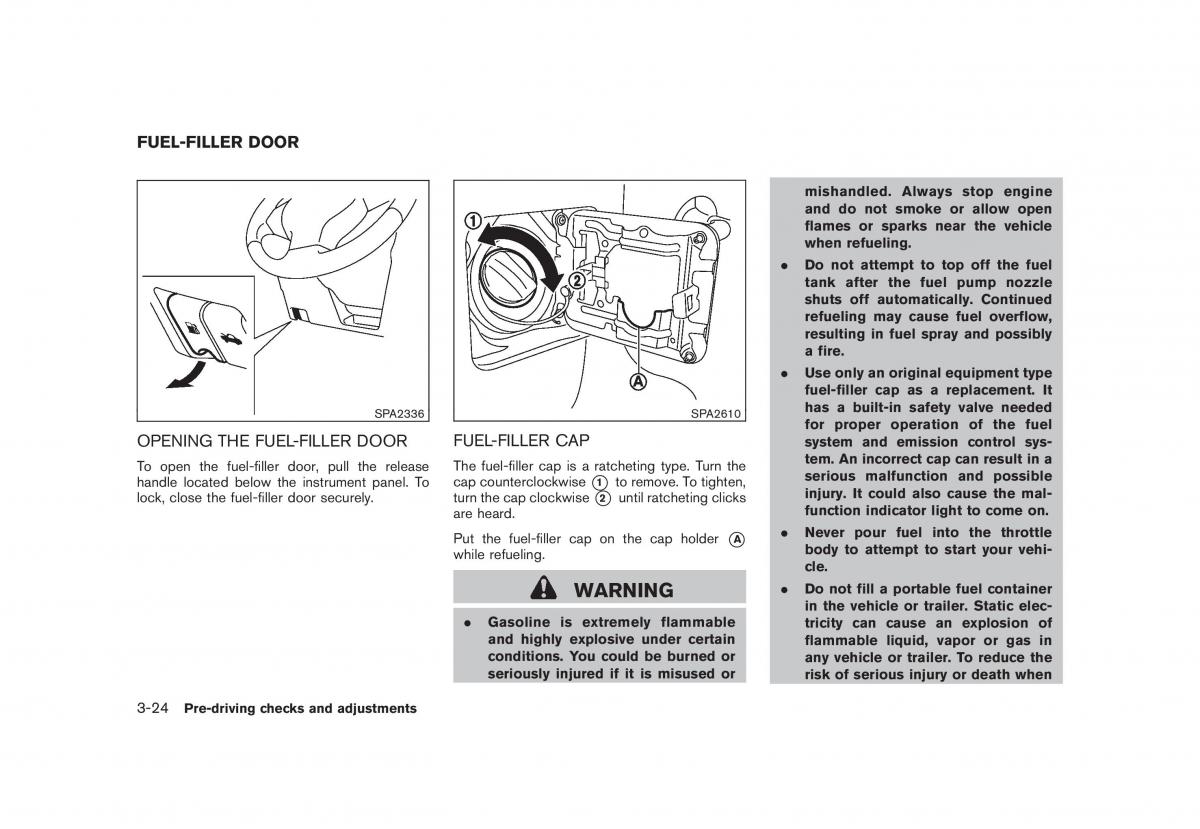 FUEL-FILLER DOOR

SPA2336

OPENING THE FUEL-FILLER DOOR

To open the fuel-filler door, pull the release handle located below the instrument panel. To lock, close the fuel-filler door securely.

①

②

Ⓐ

SPA2610

FUEL-FILLER CAP

The fuel-filler cap is a ratcheting type. Turn the cap counterclockwise ① to remove. To tighten, turn the cap clockwise ② until ratcheting clicks are heard.

Put the fuel-filler cap on the cap holder Ⓐ while refueling.

WARNING

• Gasoline is extremely flammable and highly explosive under certain conditions. You could be burned or seriously injured if it is misused or mishandled. Always stop engine and do not smoke or allow open flames or sparks near the vehicle when refueling.

• Do not attempt to top off the fuel tank after the fuel pump nozzle shuts off automatically. Continued refueling may cause fuel overflow, resulting in fuel spray and possibly a fire.

• Use only an original equipment type fuel-filler cap as a replacement. It has a built-in safety valve needed for proper operation of the fuel system and emission control system. An incorrect cap can result in a serious malfunction and possible injury. It could also cause the malfunction indicator light to come on.

• Never pour fuel into the throttle body to attempt to start your vehicle.

• Do not fill a portable fuel container in the vehicle or trailer. Static electricity can cause an explosion of flammable liquid, vapor or gas in any vehicle or trailer. To reduce the risk of serious injury or death when

3-24 Pre-driving checks and adjustments